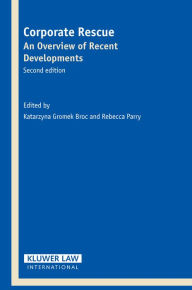 Corporate Rescue
An Overview of Recent Developments
Second edition

Edited by
Katarzyna Gromek Broc and Rebecca Parry

KLUWER LAW
INTERNATIONAL